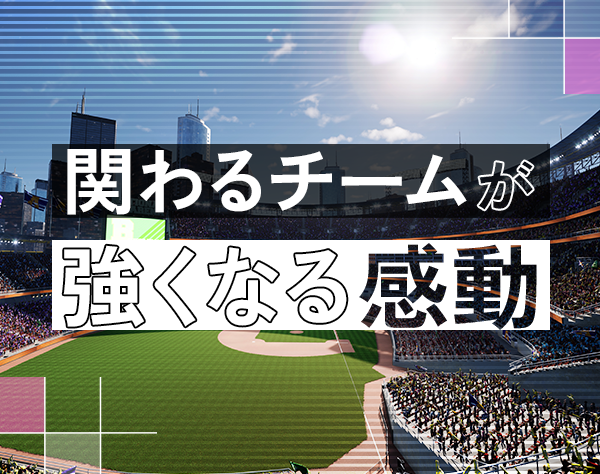 関わるチームが
強くなる感動